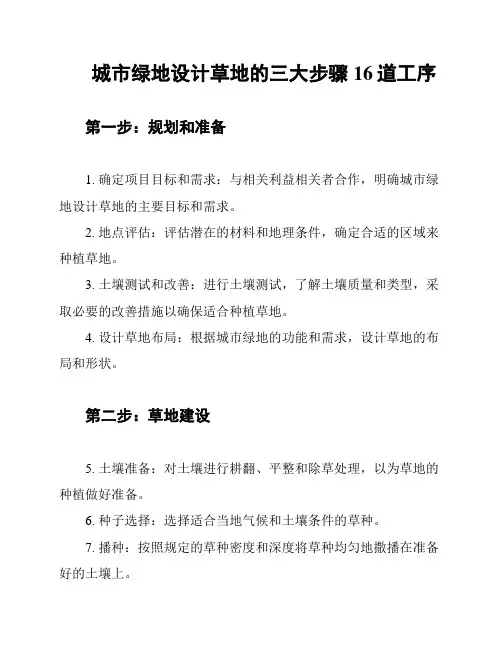 城市绿地设计草地的三大步骤 16 道工序

第一步：规划和准备

1. 确定项目目标和需求：与相关利益相关者合作，明确城市绿地设计草地的主要目标和需求。

2. 地点评估：评估潜在的材料和地理条件，确定合适的区域来种植草地。

3. 土壤测试和改善：进行土壤测试，了解土壤质量和类型，采取必要的改善措施以确保适合种植草地。

4. 设计草地布局：根据城市绿地的功能和需求，设计草地的布局和形状。

第二步：草地建设

5. 土壤准备：对土壤进行耕翻、平整和除草处理，以为草地的种植做好准备。

6. 种子选择：选择适合当地气候和土壤条件的草种。

7. 播种：按照规定的草种密度和深度将草种均匀地撒播在准备好的土壤上。